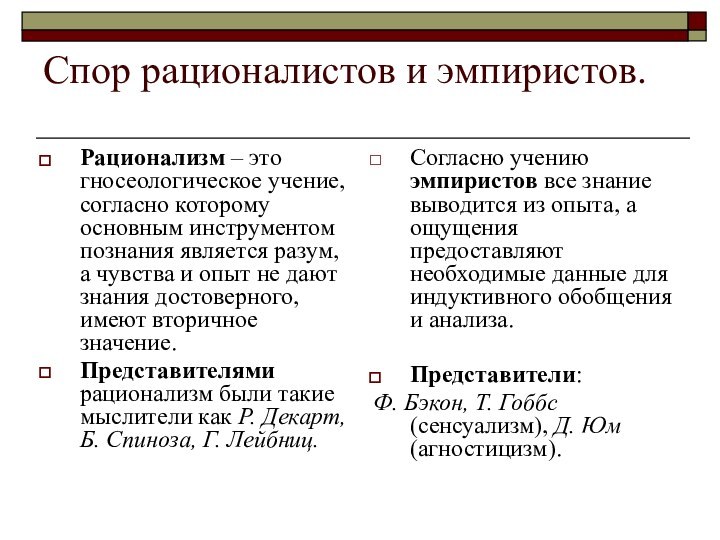 Спор рационалистов и эмпиристов.

Рационализм – это гносеологическое учение, согласно которому основным инструментом познания является разум, а чувства и опыт не дают знания достоверного, имеют вторичное значение.

Представителями рационализм были такие мыслители как Р. Декарт, Б. Спиноза, Г. Лейбниц.

Согласно учению эмпиристов все знание выводится из опыта, а ощущения предоставляют необходимые данные для индуктивного обобщения и анализа.

Представители:
Ф. Бэкон, Т. Гоббс (сенсуализм), Д. Юм (агностицизм).